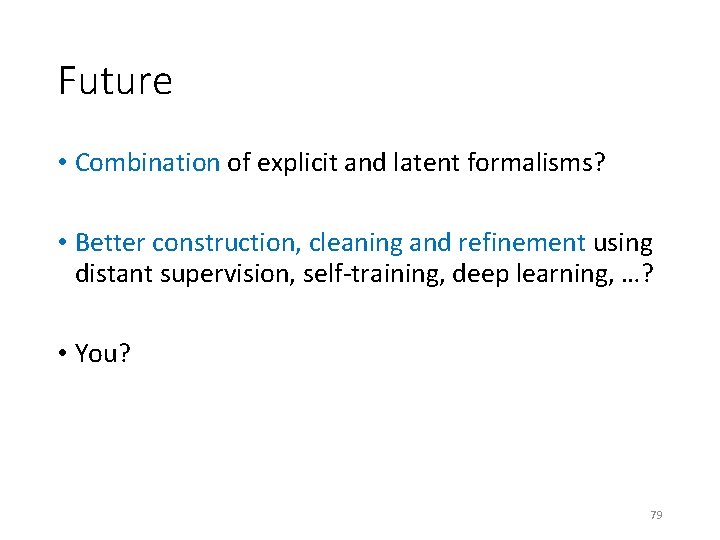 Future

• Combination of explicit and latent formalisms?

• Better construction, cleaning and refinement using distant supervision, self-training, deep learning, …?

• You?

79